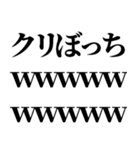 クリぼっち
wwwwww
wwwwww